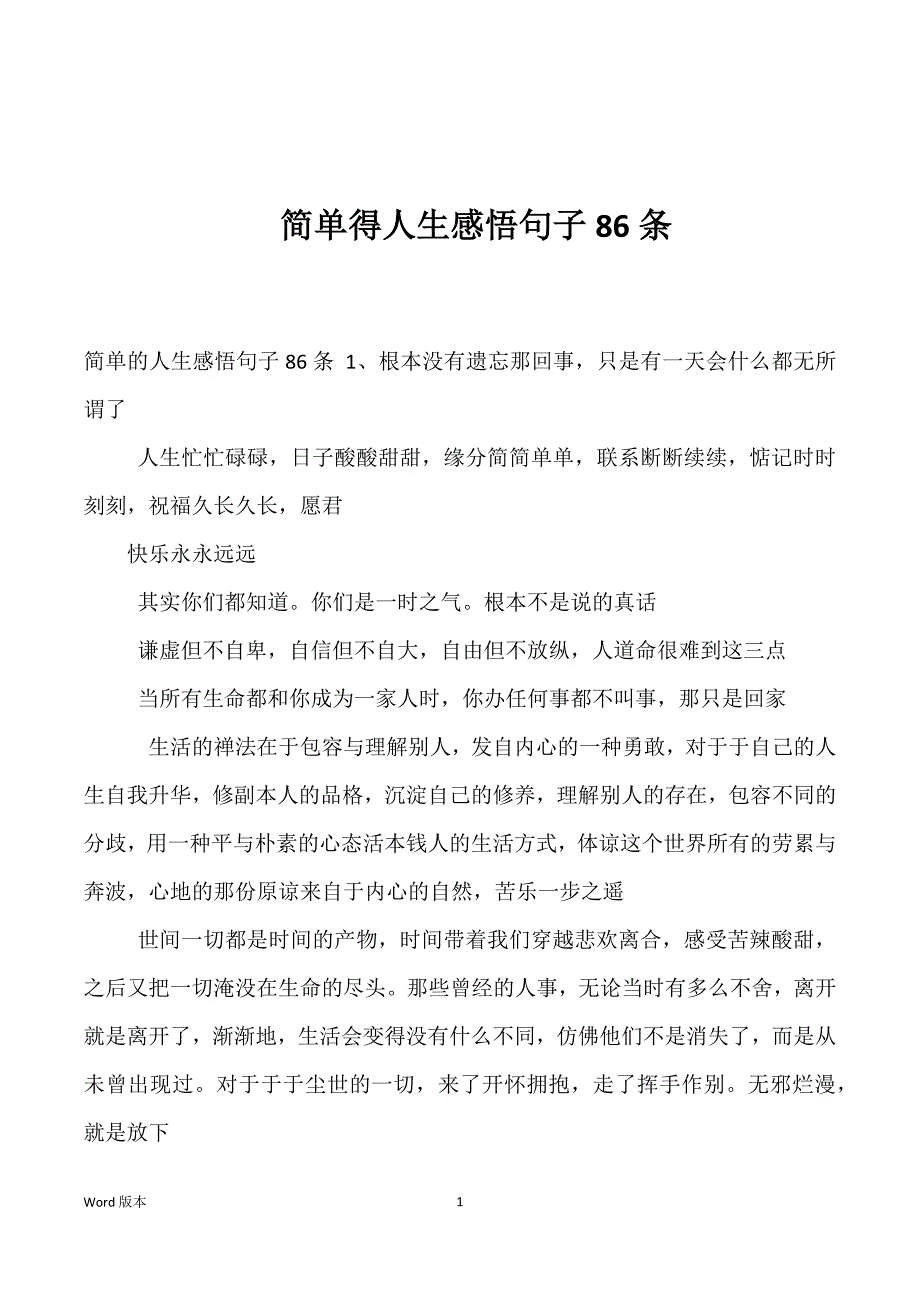 简单得人生感悟句子 86 条

简单的人生感悟句子 86 条 1、根本没有遗忘那回事，只是有一天会什么都无所谓了

人生忙忙碌碌，日子酸酸甜甜，缘分简简单单，联系断断续续，惦记时时刻刻，祝福久长久长，愿君

快乐永永远远

其实你们都知道。你们是一时之气。根本不是说的真话

谦虚但不自卑，自信但不自大，自由但不放纵，人道命很难到这三点

当所有生命都和你成为一家人时，你办任何事都不叫事，那只是回家

生活的禅法在于包容与理解别人，发自内心的一种勇敢，对于于自己的人生自我升华，修副本人的品格，沉淀自己的修养，理解别人的存在，包容不同的分歧，用一种平与朴素的心态活本钱人的生活方式，体谅这个世界所有的劳累与奔波，心地的那份原谅来自于内心的自然，苦乐一步之遥

世间一切都是时间的产物，时间带着我们穿越悲欢离合，感受苦辣酸甜，之后又把一切淹没在生命的尽头。那些曾经的人事，无论当时有多么不舍，离开就是离开了，渐渐地，生活会变得没有什么不同，仿佛他们不是消失了，而是从未曾出现过。对于于于尘世的一切，来了开怀拥抱，走了挥手作别。无邪烂漫，就是放下

Word 版本 1